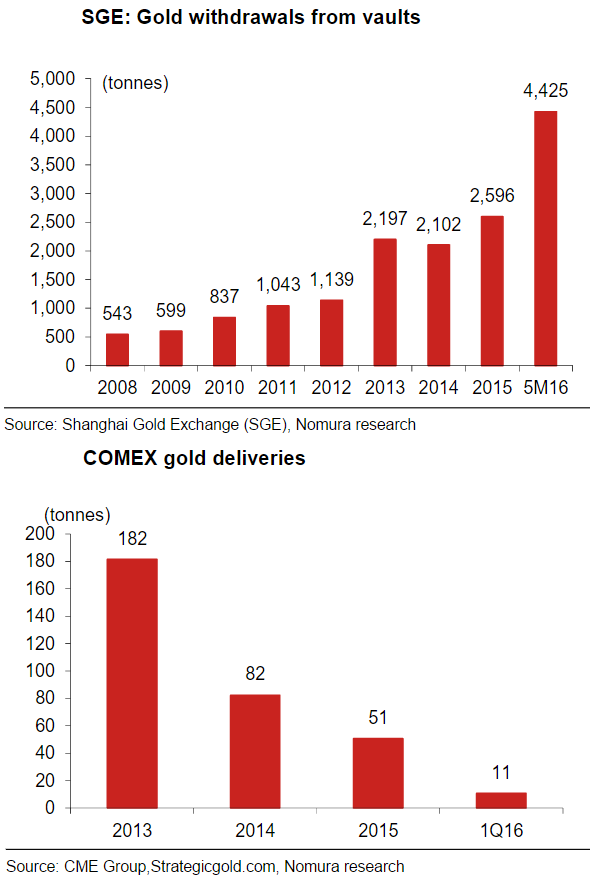 SGE: Gold withdrawals from vaults

(tonnes)

5,000
4,500
4,000
3,500
3,000
2,500
2,000
1,500
1,000
500
0

543
599
837
1,043
1,139
2,197
2,102
2,596
4,425

2008
2009
2010
2011
2012
2013
2014
2015
5M16

Source: Shanghai Gold Exchange (SGE), Nomura research

COMEX gold deliveries

(tonnes)

200
180
160
140
120
100
80
60
40
20
0

182
82
51
11

2013
2014
2015
1Q16

Source: CME Group,Strategicgold.com, Nomura research